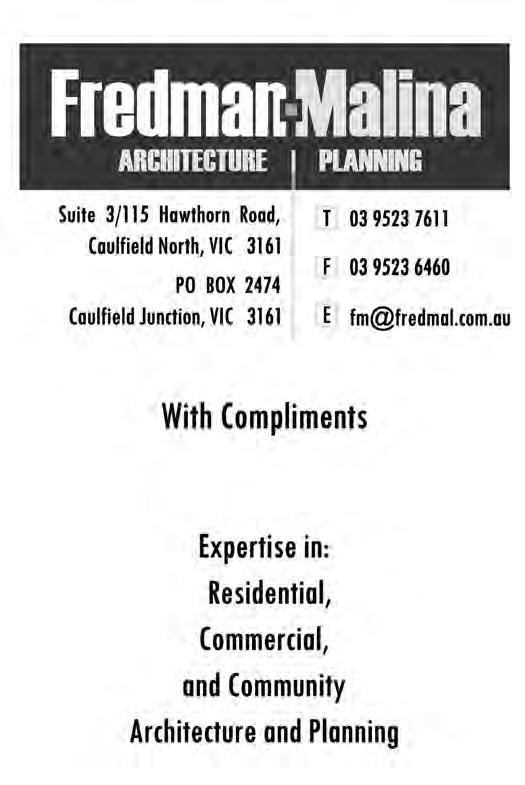 Fredman-Malina
ARCHITECTURE | PLANNING

Suite 3/115 Hawthorn Road,
Caulfield North, VIC 3161
PO BOX 2474
Caulfield Junction, VIC 3161

T 03 9523 7611
F 03 9523 6460
E fm@fredmal.com.au

With Compliments

Expertise in:
Residential,
Commercial,
and Community
Architecture and Planning